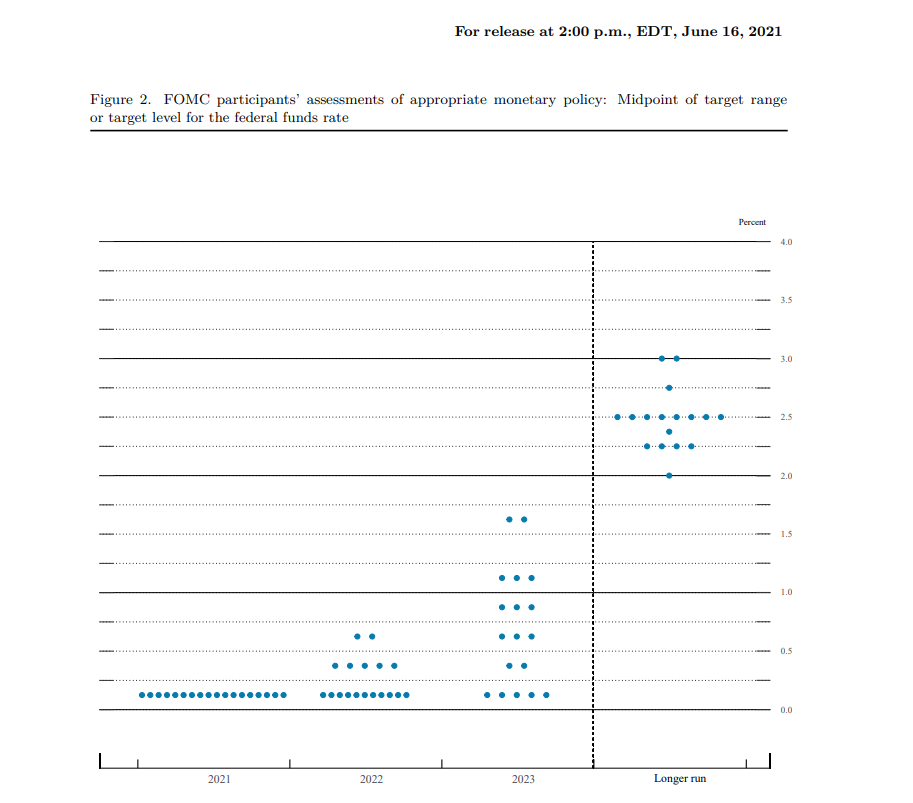 For release at 2:00 p.m., EDT, June 16, 2021

Figure 2. FOMC participants' assessments of appropriate monetary policy: Midpoint of target range or target level for the federal funds rate

Percent

4.0
3.5
3.0
2.5
2.0
1.5
1.0
0.5
0.0

2021
2022
2023
Longer run